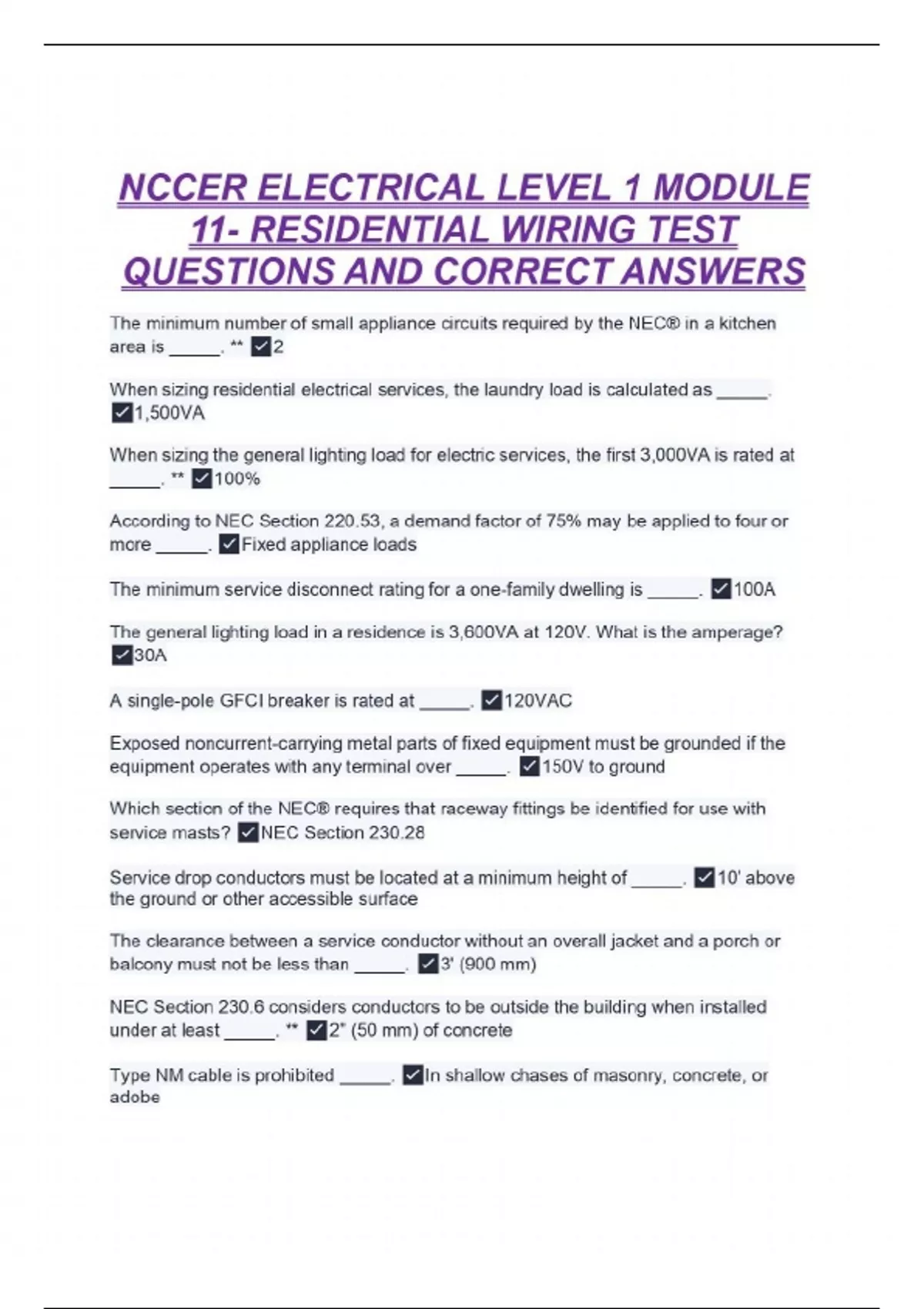 NCCER ELECTRICAL LEVEL 1 MODULE 11- RESIDENTIAL WIRING TEST QUESTIONS AND CORRECT ANSWERS

The minimum number of small appliance circuits required by the NEC® in a kitchen area is _____. ** ☑2

When sizing residential electrical services, the laundry load is calculated as _____. ☑1,500VA

When sizing the general lighting load for electric services, the first 3,000VA is rated at _____. ** ☑100%

According to NEC Section 220.53, a demand factor of 75% may be applied to four or more _____. ☑Fixed appliance loads

The minimum service disconnect rating for a one-family dwelling is _____. ☑100A

The general lighting load in a residence is 3,600VA at 120V. What is the amperage? ☑30A

A single-pole GFCI breaker is rated at _____. ☑120VAC

Exposed noncurrent-carrying metal parts of fixed equipment must be grounded if the equipment operates with any terminal over _____. ☑150V to ground

Which section of the NEC® requires that raceway fittings be identified for use with service masts? ☑NEC Section 230.28

Service drop conductors must be located at a minimum height of _____. ☑10' above the ground or other accessible surface

The clearance between a service conductor without an overall jacket and a porch or balcony must not be less than _____. ☑3' (900 mm)

NEC Section 230.6 considers conductors to be outside the building when installed under at least _____. ** ☑2" (50 mm) of concrete

Type NM cable is prohibited _____. ☑In shallow chases of masonry, concrete, or adobe